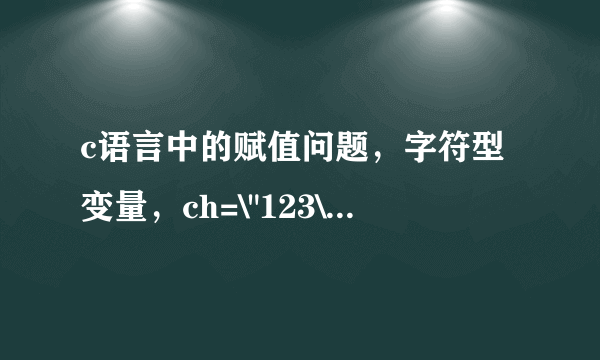 c语言中的赋值问题，字符型变量，ch=\"123\...